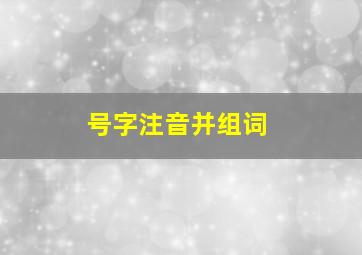 号字注音并组词